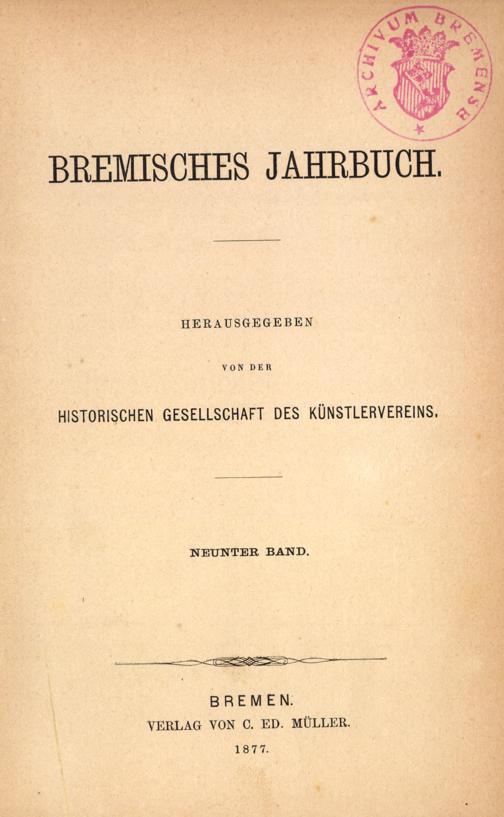 ARCHIVUM BREMENSE

BREMISCHES JAHRBUCH.

HERAUSGEGEBEN

VON DER

HISTORISCHEN GESELLSCHAFT DES KÜNSTLERVEREINS.

NEUNTER BAND.

BREMEN.
VERLAG VON C. ED. MÜLLER.
1877.